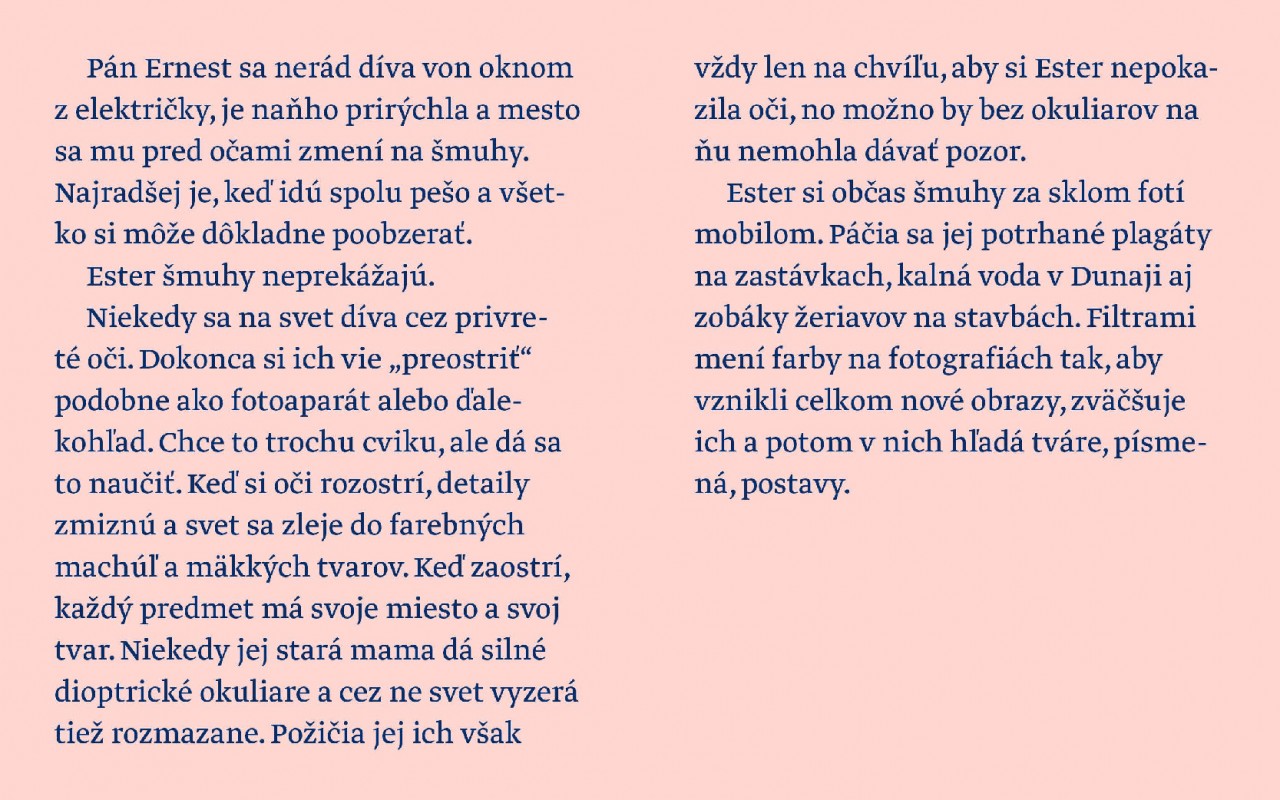 Pán Ernest sa nerád díva von oknom z električky, je naňho prirýchla a mesto sa mu pred očami zmení na šmuhy. Najradšej je, keď idú spolu pešo a všetko si môže dôkladne poobzerať.

Ester šmuhy neprekážajú.

Niekedy sa na svet díva cez privreté oči. Dokonca si ich vie „preostriť“ podobne ako fotoaparát alebo ďalekohľad. Chce to trochu cviku, ale dá sa to naučiť. Keď si oči rozostrí, detaily zmiznú a svet sa zleje do farebných machúľ a mäkkých tvarov. Keď zaostrí, každý predmet má svoje miesto a svoj tvar. Niekedy jej stará mama dá silné dioptrické okuliare a cez ne svet vyzerá tiež rozmazane. Požičia jej ich však vždy len na chvíľu, aby si Ester nepokazila oči, no možno by bez okuliarov na ňu nemohla dávať pozor.

Ester si občas šmuhy za sklom fotí mobilom. Páčia sa jej potrhané plagáty na zastávkach, kalná voda v Dunaji aj zobáky žeriavov na stavbách. Filtrami mení farby na fotografiách tak, aby vznikli celkom nové obrazy, zväčšuje ich a potom v nich hľadá tváre, písmená, postavy.